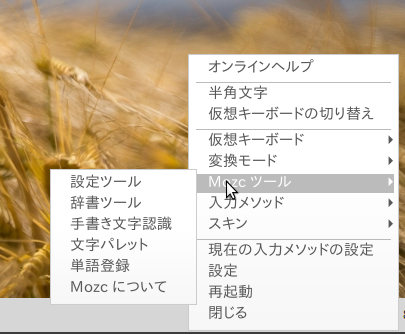 オンラインヘルプ

半角文字
仮想キーボードの切り替え

仮想キーボード
変換モード
Mozc ツール
入力メソッド
スキン

現在の入力メソッドの設定
設定
再起動
閉じる

設定ツール
辞書ツール
手書き文字認識
文字パレット
単語登録
Mozc について